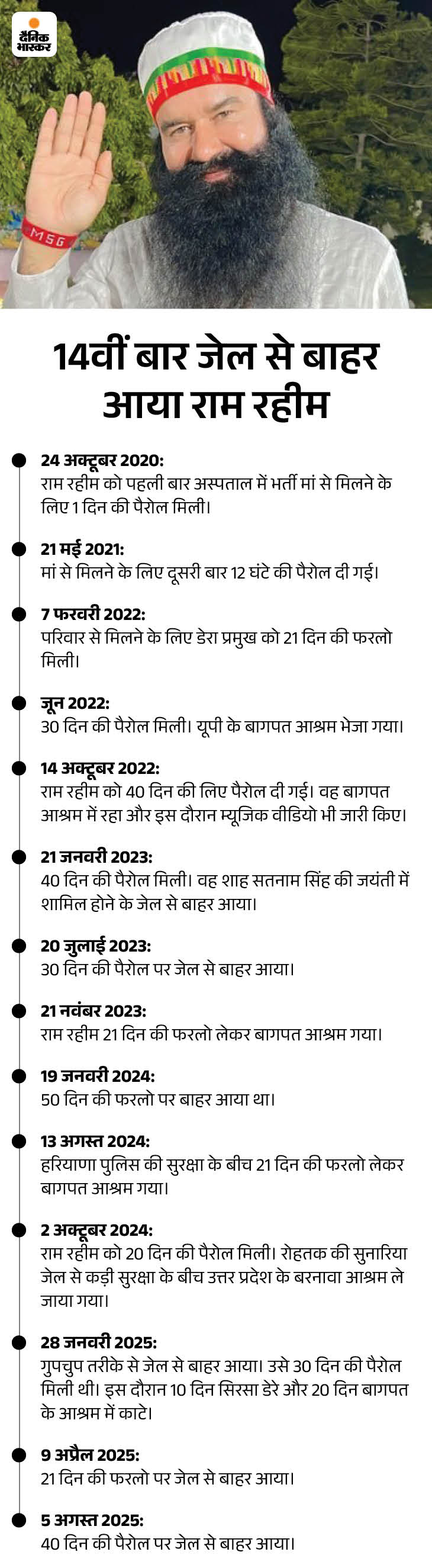 दैनिक भास्कर

MSG

14वीं बार जेल से बाहर आया राम रहीम

24 अक्टूबर 2020:
राम रहीम को पहली बार अस्पताल में भर्ती मां से मिलने के लिए 1 दिन की पैरोल मिली।

21 मई 2021:
मां से मिलने के लिए दूसरी बार 12 घंटे की पैरोल दी गई।

7 फरवरी 2022:
परिवार से मिलने के लिए डेरा प्रमुख को 21 दिन की फरलो मिली।

जून 2022:
30 दिन की पैरोल मिली। यूपी के बागपत आश्रम भेजा गया।

14 अक्टूबर 2022:
राम रहीम को 40 दिन की लिए पैरोल दी गई। वह बागपत आश्रम में रहा और इस दौरान म्यूजिक वीडियो भी जारी किए।

21 जनवरी 2023:
40 दिन की पैरोल मिली। वह शाह सतनाम सिंह की जयंती में शामिल होने के जेल से बाहर आया।

20 जुलाई 2023:
30 दिन की पैरोल पर जेल से बाहर आया।

21 नवंबर 2023:
राम रहीम 21 दिन की फरलो लेकर बागपत आश्रम गया।

19 जनवरी 2024:
50 दिन की फरलो पर बाहर आया था।

13 अगस्त 2024:
हरियाणा पुलिस की सुरक्षा के बीच 21 दिन की फरलो लेकर बागपत आश्रम गया।

2 अक्टूबर 2024:
राम रहीम को 20 दिन की पैरोल मिली। रोहतक की सुनारिया जेल से कड़ी सुरक्षा के बीच उत्तर प्रदेश के बरनावा आश्रम ले जाया गया।

28 जनवरी 2025:
गुपचुप तरीके से जेल से बाहर आया। उसे 30 दिन की पैरोल मिली थी। इस दौरान 10 दिन सिरसा डेरे और 20 दिन बागपत के आश्रम में काटे।

9 अप्रैल 2025:
21 दिन की फरलो पर जेल से बाहर आया।

5 अगस्त 2025:
40 दिन की पैरोल पर जेल से बाहर आया।